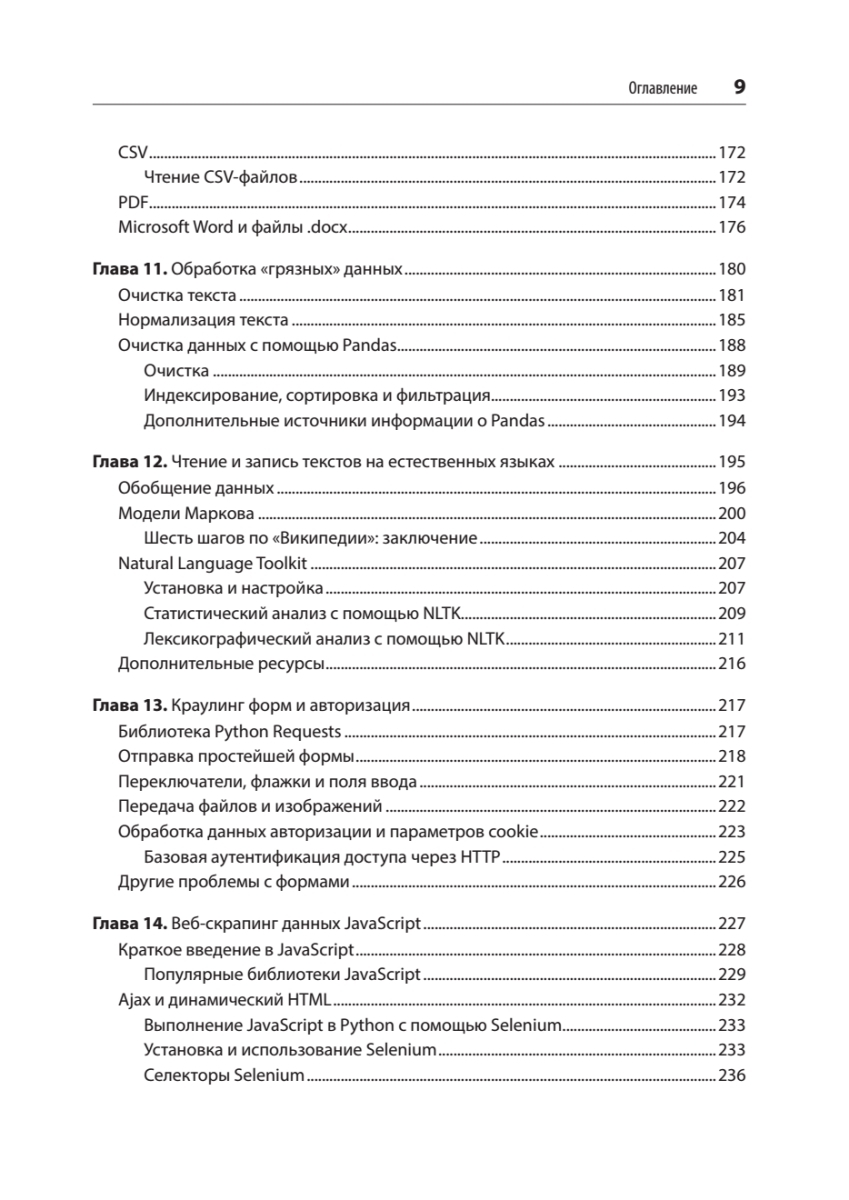 Оглавление 9

CSV ..... 172
Чтение CSV-файлов ..... 172
PDF ..... 174
Microsoft Word и файлы .docx ..... 176

Глава 11. Обработка «грязных» данных ..... 180
Очистка текста ..... 181
Нормализация текста ..... 185
Очистка данных с помощью Pandas ..... 188
Очистка ..... 189
Индексирование, сортировка и фильтрация ..... 193
Дополнительные источники информации о Pandas ..... 194

Глава 12. Чтение и запись текстов на естественных языках ..... 195
Обобщение данных ..... 196
Модели Маркова ..... 200
Шесть шагов по «Википедии»: заключение ..... 204
Natural Language Toolkit ..... 207
Установка и настройка ..... 207
Статистический анализ с помощью NLTK ..... 209
Лексикографический анализ с помощью NLTK ..... 211
Дополнительные ресурсы ..... 216

Глава 13. Краулинг форм и авторизация ..... 217
Библиотека Python Requests ..... 217
Отправка простейшей формы ..... 218
Переключатели, флажки и поля ввода ..... 221
Передача файлов и изображений ..... 222
Обработка данных авторизации и параметров cookie ..... 223
Базовая аутентификация доступа через HTTP ..... 225
Другие проблемы с формами ..... 226

Глава 14. Веб-скрапинг данных JavaScript ..... 227
Краткое введение в JavaScript ..... 228
Популярные библиотеки JavaScript ..... 229
Ajax и динамический HTML ..... 232
Выполнение JavaScript в Python с помощью Selenium ..... 233
Установка и использование Selenium ..... 233
Селекторы Selenium ..... 236